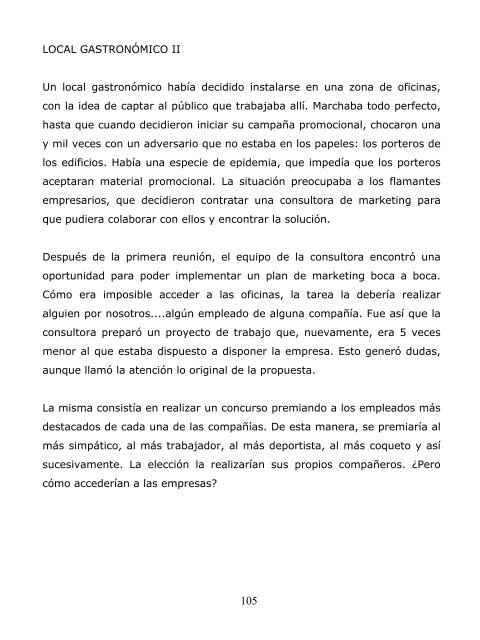 LOCAL GASTRONÓMICO II

Un local gastronómico había decidido instalarse en una zona de oficinas, con la idea de captar al público que trabajaba allí. Marchaba todo perfecto, hasta que cuando decidieron iniciar su campaña promocional, chocaron una y mil veces con un adversario que no estaba en los papeles: los porteros de los edificios. Había una especie de epidemia, que impedía que los porteros aceptaran material promocional. La situación preocupaba a los flamantes empresarios, que decidieron contratar una consultora de marketing para que pudiera colaborar con ellos y encontrar la solución.

Después de la primera reunión, el equipo de la consultora encontró una oportunidad para poder implementar un plan de marketing boca a boca. Cómo era imposible acceder a las oficinas, la tarea la debería realizar alguien por nosotros....algún empleado de alguna compañía. Fue así que la consultora preparó un proyecto de trabajo que, nuevamente, era 5 veces menor al que estaba dispuesto a disponer la empresa. Esto generó dudas, aunque llamó la atención lo original de la propuesta.

La misma consistía en realizar un concurso premiando a los empleados más destacados de cada una de las compañías. De esta manera, se premiaría al más simpático, al más trabajador, al más deportista, al más coqueto y así sucesivamente. La elección la realizarían sus propios compañeros. ¿Pero cómo accederían a las empresas?

105